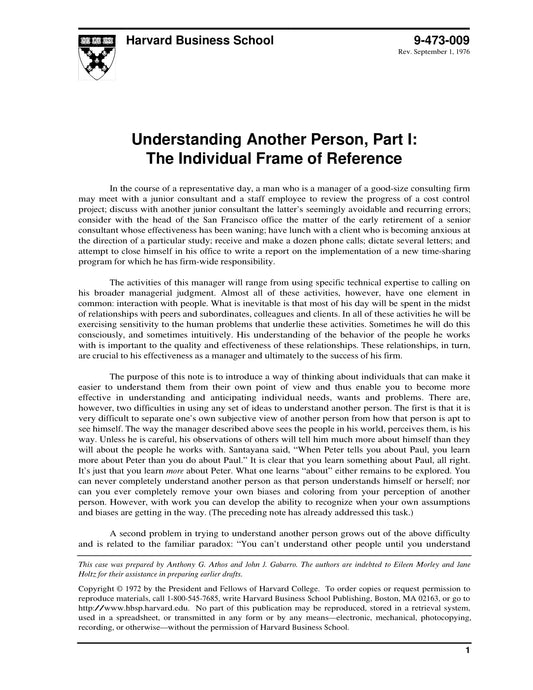 Harvard Business School

9-473-009
Rev. September 1, 1976

Understanding Another Person, Part I:
The Individual Frame of Reference

In the course of a representative day, a man who is a manager of a good-size consulting firm may meet with a junior consultant and a staff employee to review the progress of a cost control project; discuss with another junior consultant the latter's seemingly avoidable and recurring errors; consider with the head of the San Francisco office the matter of the early retirement of a senior consultant whose effectiveness has been waning; have lunch with a client who is becoming anxious at the direction of a particular study; receive and make a dozen phone calls; dictate several letters; and attempt to close himself in his office to write a report on the implementation of a new time-sharing program for which he has firm-wide responsibility.

The activities of this manager will range from using specific technical expertise to calling on his broader managerial judgment. Almost all of these activities, however, have one element in common: interaction with people. What is inevitable is that most of his day will be spent in the midst of relationships with peers and subordinates, colleagues and clients. In all of these activities he will be exercising sensitivity to the human problems that underlie these activities. Sometimes he will do this consciously, and sometimes intuitively. His understanding of the behavior of the people he works with is important to the quality and effectiveness of these relationships. These relationships, in turn, are crucial to his effectiveness as a manager and ultimately to the success of his firm.

The purpose of this note is to introduce a way of thinking about individuals that can make it easier to understand them from their own point of view and thus enable you to become more effective in understanding and anticipating individual needs, wants and problems. There are, however, two difficulties in using any set of ideas to understand another person. The first is that it is very difficult to separate one's own subjective view of another person from how that person is apt to see himself. The way the manager described above sees the people in his world, perceives them, is his way. Unless he is careful, his observations of others will tell him much more about himself than they will about the people he works with. Santayana said, "When Peter tells you about Paul, you learn more about Peter than you do about Paul." It is clear that you learn something about Paul, all right. It's just that you learn more about Peter. What one learns "about" either remains to be explored. You can never completely understand another person as that person understands himself or herself; nor can you ever completely remove your own biases and coloring from your perception of another person. However, with work you can develop the ability to recognize when your own assumptions and biases are getting in the way. (The preceding note has already addressed this task.)

A second problem in trying to understand another person grows out of the above difficulty and is related to the familiar paradox: "You can't understand other people until you understand

This case was prepared by Anthony G. Athos and John J. Gabarro. The authors are indebted to Eileen Morley and Jane Holtz for their assistance in preparing earlier drafts.

Copyright © 1972 by the President and Fellows of Harvard College. To order copies or request permission to reproduce materials, call 1-800-545-7685, write Harvard Business School Publishing, Boston, MA 02163, or go to http://www.hbsp.harvard.edu. No part of this publication may be reproduced, stored in a retrieval system, used in a spreadsheet, or transmitted in any form or by any means—electronic, mechanical, photocopying, recording, or otherwise—without the permission of Harvard Business School.

1